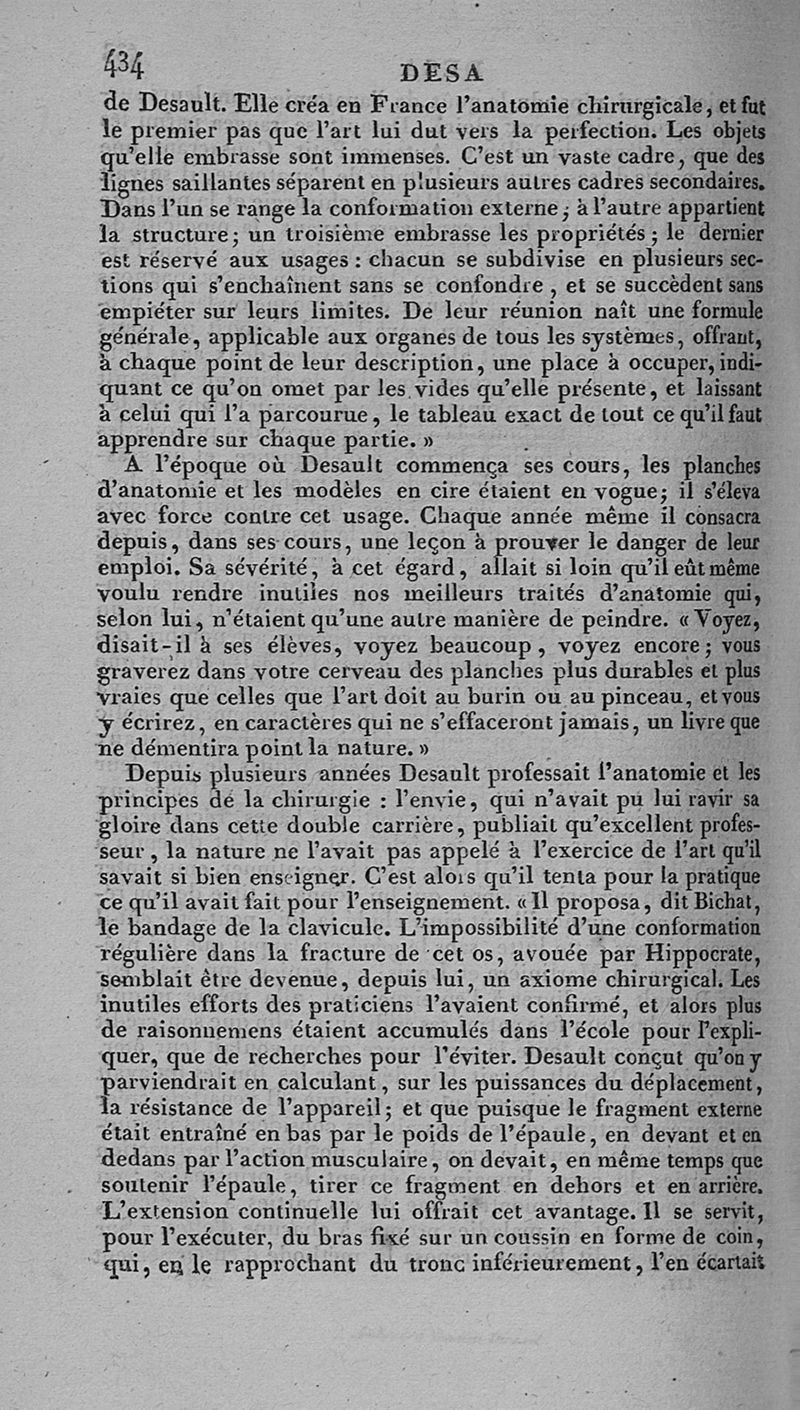 434 DESA

de Desault. Elle créa en France l'anatomie chirurgicale, et fut le premier pas que l'art lui dut vers la perfection. Les objets qu'elle embrasse sont immenses. C'est un vaste cadre, que des lignes saillantes séparent en plusieurs autres cadres secondaires. Dans l'un se range la conformation externe; à l'autre appartient la structure; un troisième embrasse les propriétés; le dernier est réservé aux usages : chacun se subdivise en plusieurs sections qui s'enchaînent sans se confondre, et se succèdent sans empiéter sur leurs limites. De leur réunion naît une formule générale, applicable aux organes de tous les systèmes, offrant, à chaque point de leur description, une place à occuper, indiquant ce qu'on omet par les vides qu'elle présente, et laissant à celui qui l'a parcourue, le tableau exact de tout ce qu'il faut apprendre sur chaque partie. »

A l'époque où Desault commença ses cours, les planches d'anatomie et les modèles en cire étaient en vogue; il s'éleva avec force contre cet usage. Chaque année même il consacra depuis, dans ses cours, une leçon à prouver le danger de leur emploi. Sa sévérité, à cet égard, allait si loin qu'il eût même voulu rendre inutiles nos meilleurs traités d'anatomie qui, selon lui, n'étaient qu'une autre manière de peindre. « Voyez, disait-il à ses élèves, voyez beaucoup, voyez encore; vous graverez dans votre cerveau des planches plus durables et plus vraies que celles que l'art doit au burin ou au pinceau, et vous y écrirez, en caractères qui ne s'effaceront jamais, un livre que ne démentira point la nature. »

Depuis plusieurs années Desault professait l'anatomie et les principes de la chirurgie : l'envie, qui n'avait pu lui ravir sa gloire dans cette double carrière, publiait qu'excellent professeur, la nature ne l'avait pas appelé à l'exercice de l'art qu'il savait si bien enseigner. C'est alors qu'il tenta pour la pratique ce qu'il avait fait pour l'enseignement. « Il proposa, dit Bichat, le bandage de la clavicule. L'impossibilité d'une conformation régulière dans la fracture de cet os, avouée par Hippocrate, semblait être devenue, depuis lui, un axiome chirurgical. Les inutiles efforts des praticiens l'avaient confirmé, et alors plus de raisonnemens étaient accumulés dans l'école pour l'expliquer, que de recherches pour l'éviter. Desault conçut qu'on y parviendrait en calculant, sur les puissances du déplacement, la résistance de l'appareil; et que puisque le fragment externe était entraîné en bas par le poids de l'épaule, en devant et en dedans par l'action musculaire, on devait, en même temps que soutenir l'épaule, tirer ce fragment en dehors et en arrière. L'extension continuelle lui offrait cet avantage. Il se servit, pour l'exécuter, du bras fixé sur un coussin en forme de coin, qui, en le rapprochant du tronc inférieurement, l'en écartait